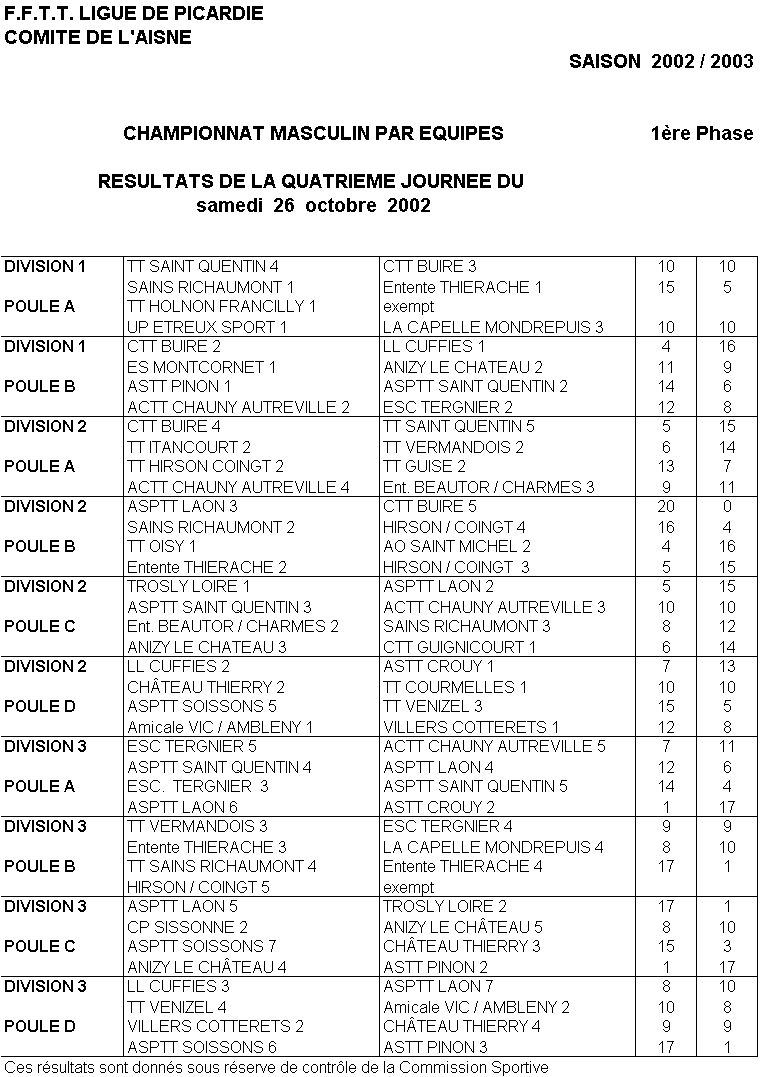 F.F.T.T. LIGUE DE PICARDIE
COMITE DE L'AISNE

SAISON 2002 / 2003

CHAMPIONNAT MASCULIN PAR EQUIPES

1ère Phase

RESULTATS DE LA QUATRIEME JOURNEE DU
samedi 26 octobre 2002

| | | | | |
|---|---|---|---|---|
| DIVISION 1 | TT SAINT QUENTIN 4 | CTT BUIRE 3 | 10 | 10 |
| | SAINS RICHAUMONT 1 | Entente THIERACHE 1 | 15 | 5 |
| POULE A | TT HOLNON FRANCILLY 1 | exempt | | |
| | UP ETREUX SPORT 1 | LA CAPELLE MONDREPUIS 3 | 10 | 10 |
| DIVISION 1 | CTT BUIRE 2 | LL CUFFIES 1 | 4 | 16 |
| | ES MONTCORNET 1 | ANIZY LE CHATEAU 2 | 11 | 9 |
| POULE B | ASTT PINON 1 | ASPTT SAINT QUENTIN 2 | 14 | 6 |
| | ACTT CHAUNY AUTREVILLE 2 | ESC TERGNIER 2 | 12 | 8 |
| DIVISION 2 | CTT BUIRE 4 | TT SAINT QUENTIN 5 | 5 | 15 |
| | TT ITANCOURT 2 | TT VERMANDOIS 2 | 6 | 14 |
| POULE A | TT HIRSON COINGT 2 | TT GUISE 2 | 13 | 7 |
| | ACTT CHAUNY AUTREVILLE 4 | Ent. BEAUTOR / CHARMES 3 | 9 | 11 |
| DIVISION 2 | ASPTT LAON 3 | CTT BUIRE 5 | 20 | 0 |
| | SAINS RICHAUMONT 2 | HIRSON / COINGT 4 | 16 | 4 |
| POULE B | TT OISY 1 | AO SAINT MICHEL 2 | 4 | 16 |
| | Entente THIERACHE 2 | HIRSON / COINGT 3 | 5 | 15 |
| DIVISION 2 | TROSLY LOIRE 1 | ASPTT LAON 2 | 5 | 15 |
| | ASPTT SAINT QUENTIN 3 | ACTT CHAUNY AUTREVILLE 3 | 10 | 10 |
| POULE C | Ent. BEAUTOR / CHARMES 2 | SAINS RICHAUMONT 3 | 8 | 12 |
| | ANIZY LE CHATEAU 3 | CTT GUIGNICOURT 1 | 6 | 14 |
| DIVISION 2 | LL CUFFIES 2 | ASTT CROUY 1 | 7 | 13 |
| | CHÂTEAU THIERRY 2 | TT COURMELLES 1 | 10 | 10 |
| POULE D | ASPTT SOISSONS 5 | TT VENIZEL 3 | 15 | 5 |
| | Amicale VIC / AMBLENY 1 | VILLERS COTTERETS 1 | 12 | 8 |
| DIVISION 3 | ESC TERGNIER 5 | ACTT CHAUNY AUTREVILLE 5 | 7 | 11 |
| | ASPTT SAINT QUENTIN 4 | ASPTT LAON 4 | 12 | 6 |
| POULE A | ESC. TERGNIER 3 | ASPTT SAINT QUENTIN 5 | 14 | 4 |
| | ASPTT LAON 6 | ASTT CROUY 2 | 1 | 17 |
| DIVISION 3 | TT VERMANDOIS 3 | ESC TERGNIER 4 | 9 | 9 |
| | Entente THIERACHE 3 | LA CAPELLE MONDREPUIS 4 | 8 | 10 |
| POULE B | TT SAINS RICHAUMONT 4 | Entente THIERACHE 4 | 17 | 1 |
| | HIRSON / COINGT 5 | exempt | | |
| DIVISION 3 | ASPTT LAON 5 | TROSLY LOIRE 2 | 17 | 1 |
| | CP SISSONNE 2 | ANIZY LE CHÂTEAU 5 | 8 | 10 |
| POULE C | ASPTT SOISSONS 7 | CHÂTEAU THIERRY 3 | 15 | 3 |
| | ANIZY LE CHÂTEAU 4 | ASTT PINON 2 | 1 | 17 |
| DIVISION 3 | LL CUFFIES 3 | ASPTT LAON 7 | 8 | 10 |
| | TT VENIZEL 4 | Amicale VIC / AMBLENY 2 | 10 | 8 |
| POULE D | VILLERS COTTERETS 2 | CHÂTEAU THIERRY 4 | 9 | 9 |
| | ASPTT SOISSONS 6 | ASTT PINON 3 | 17 | 1 |

Ces résultats sont donnés sous réserve de contrôle de la Commission Sportive